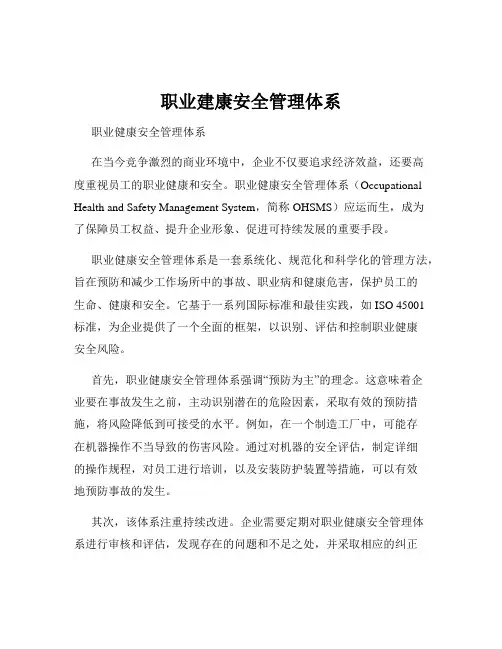 职业建康安全管理体系

职业健康安全管理体系

在当今竞争激烈的商业环境中，企业不仅要追求经济效益，还要高度重视员工的职业健康和安全。职业健康安全管理体系（Occupational Health and Safety Management System，简称 OHSMS）应运而生，成为了保障员工权益、提升企业形象、促进可持续发展的重要手段。

职业健康安全管理体系是一套系统化、规范化和科学化的管理方法，旨在预防和减少工作场所中的事故、职业病和健康危害，保护员工的生命、健康和安全。它基于一系列国际标准和最佳实践，如 ISO 45001 标准，为企业提供了一个全面的框架，以识别、评估和控制职业健康安全风险。

首先，职业健康安全管理体系强调“预防为主”的理念。这意味着企业要在事故发生之前，主动识别潜在的危险因素，采取有效的预防措施，将风险降低到可接受的水平。例如，在一个制造工厂中，可能存在机器操作不当导致的伤害风险。通过对机器的安全评估，制定详细的操作规程，对员工进行培训，以及安装防护装置等措施，可以有效地预防事故的发生。

其次，该体系注重持续改进。企业需要定期对职业健康安全管理体系进行审核和评估，发现存在的问题和不足之处，并采取相应的纠正